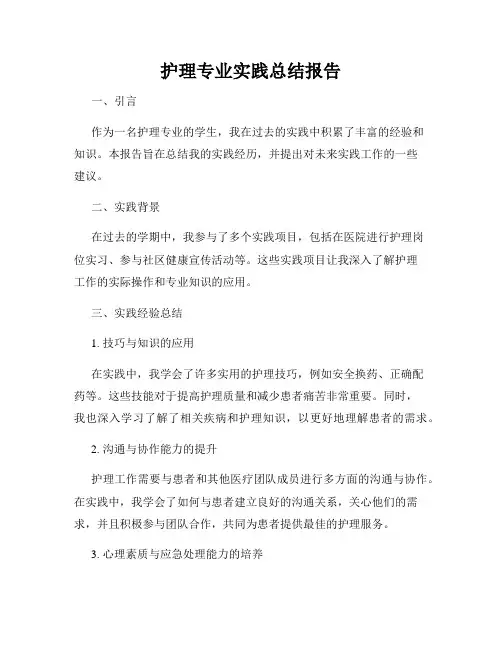 护理专业实践总结报告

一、引言

作为一名护理专业的学生，我在过去的实践中积累了丰富的经验和知识。本报告旨在总结我的实践经历，并提出对未来实践工作的一些建议。

二、实践背景

在过去的学期中，我参与了多个实践项目，包括在医院进行护理岗位实习、参与社区健康宣传活动等。这些实践项目让我深入了解护理工作的实际操作和专业知识的应用。

三、实践经验总结

1. 技巧与知识的应用

在实践中，我学会了许多实用的护理技巧，例如安全换药、正确配药等。这些技能对于提高护理质量和减少患者痛苦非常重要。同时，我也深入学习了解了相关疾病和护理知识，以更好地理解患者的需求。

2. 沟通与协作能力的提升

护理工作需要与患者和其他医疗团队成员进行多方面的沟通与协作。在实践中，我学会了如何与患者建立良好的沟通关系，关心他们的需求，并且积极参与团队合作，共同为患者提供最佳的护理服务。

3. 心理素质与应急处理能力的培养